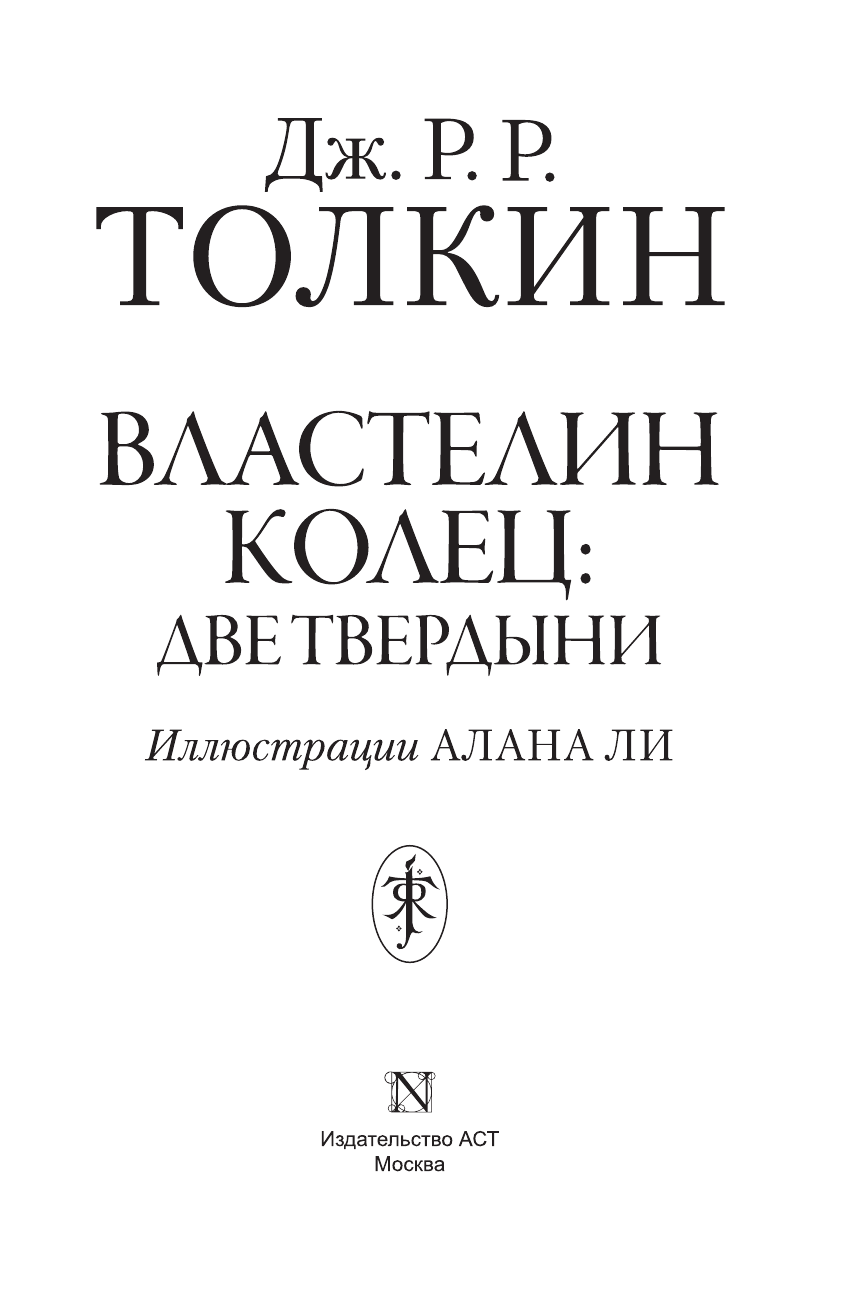 Дж. Р. Р.
ТОЛКИН

ВЛАСТЕЛИН
КОЛЕЦ:
ДВЕ ТВЕРДЫНИ

Иллюстрации АЛАНА ЛИ

Издательство АСТ
Москва